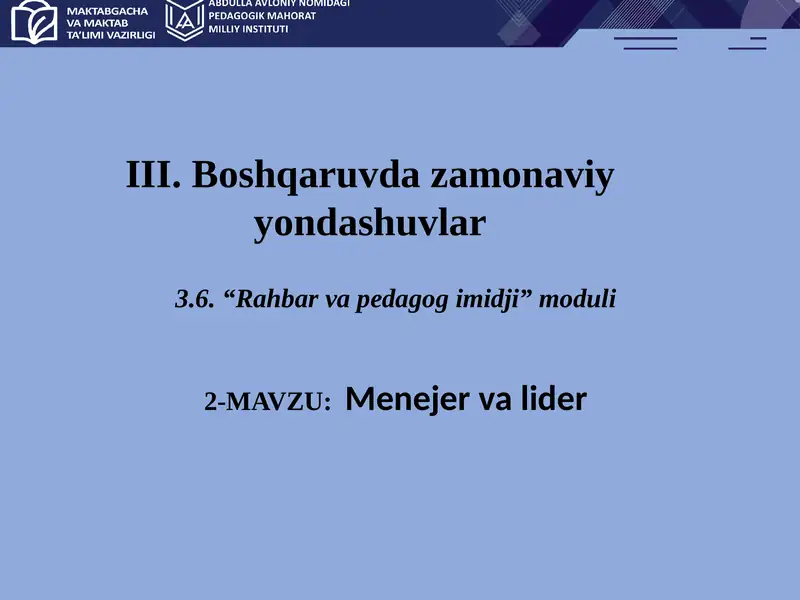 MAKTABGACHA VA MAKTAB TA'LIMI VAZIRLIGI

ABDULLA AVLONIY NOMIDAGI PEDAGOGIK MAHORAT MILLIY INSTITUTI

III. Boshqaruvda zamonaviy yondashuvlar

3.6. “Rahbar va pedagog imidji” moduli

2-MAVZU: Menejer va lider